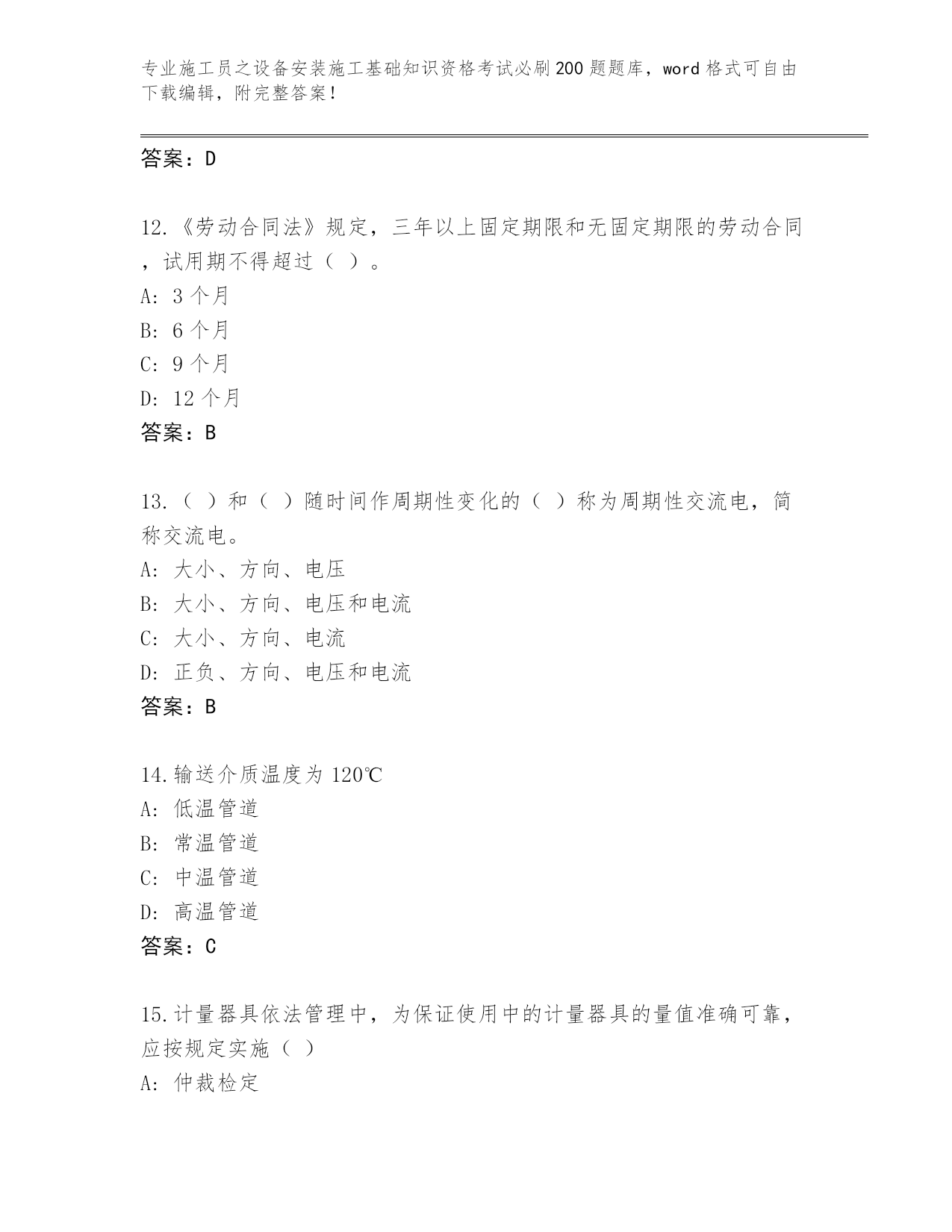 专业施工员之设备安装施工基础知识资格考试必刷200题题库，word格式可自由下载编辑，附完整答案！

答案：D

12.《劳动合同法》规定，三年以上固定期限和无固定期限的劳动合同，试用期不得超过（ ）。
A: 3个月
B: 6个月
C: 9个月
D: 12个月
答案：B

13.（ ）和（ ）随时间作周期性变化的（ ）称为周期性交流电，简称交流电。
A: 大小、方向、电压
B: 大小、方向、电压和电流
C: 大小、方向、电流
D: 正负、方向、电压和电流
答案：B

14.输送介质温度为120℃
A: 低温管道
B: 常温管道
C: 中温管道
D: 高温管道
答案：C

15.计量器具依法管理中，为保证使用中的计量器具的量值准确可靠，应按规定实施（ ）
A: 仲裁检定